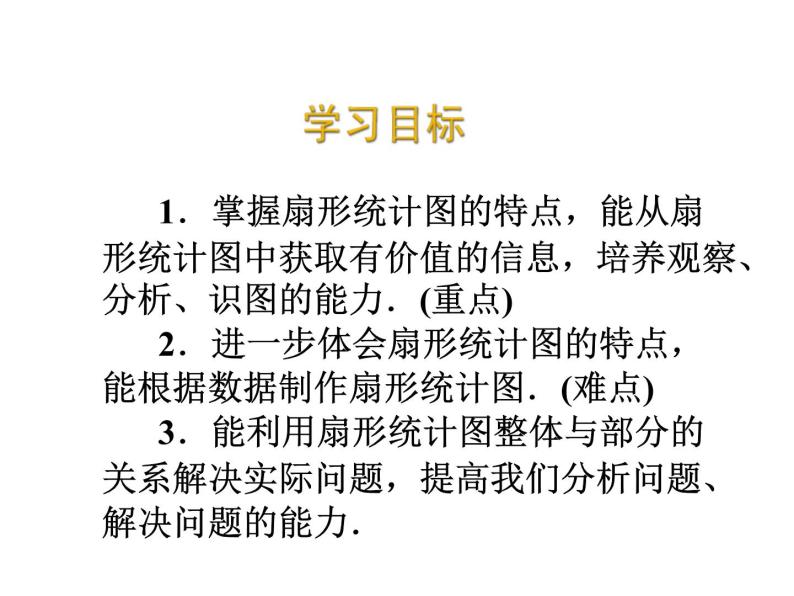 学习目标

1．掌握扇形统计图的特点，能从扇形统计图中获取有价值的信息，培养观察、分析、识图的能力．(重点)

2．进一步体会扇形统计图的特点，能根据数据制作扇形统计图．(难点)

3．能利用扇形统计图整体与部分的关系解决实际问题，提高我们分析问题、解决问题的能力．